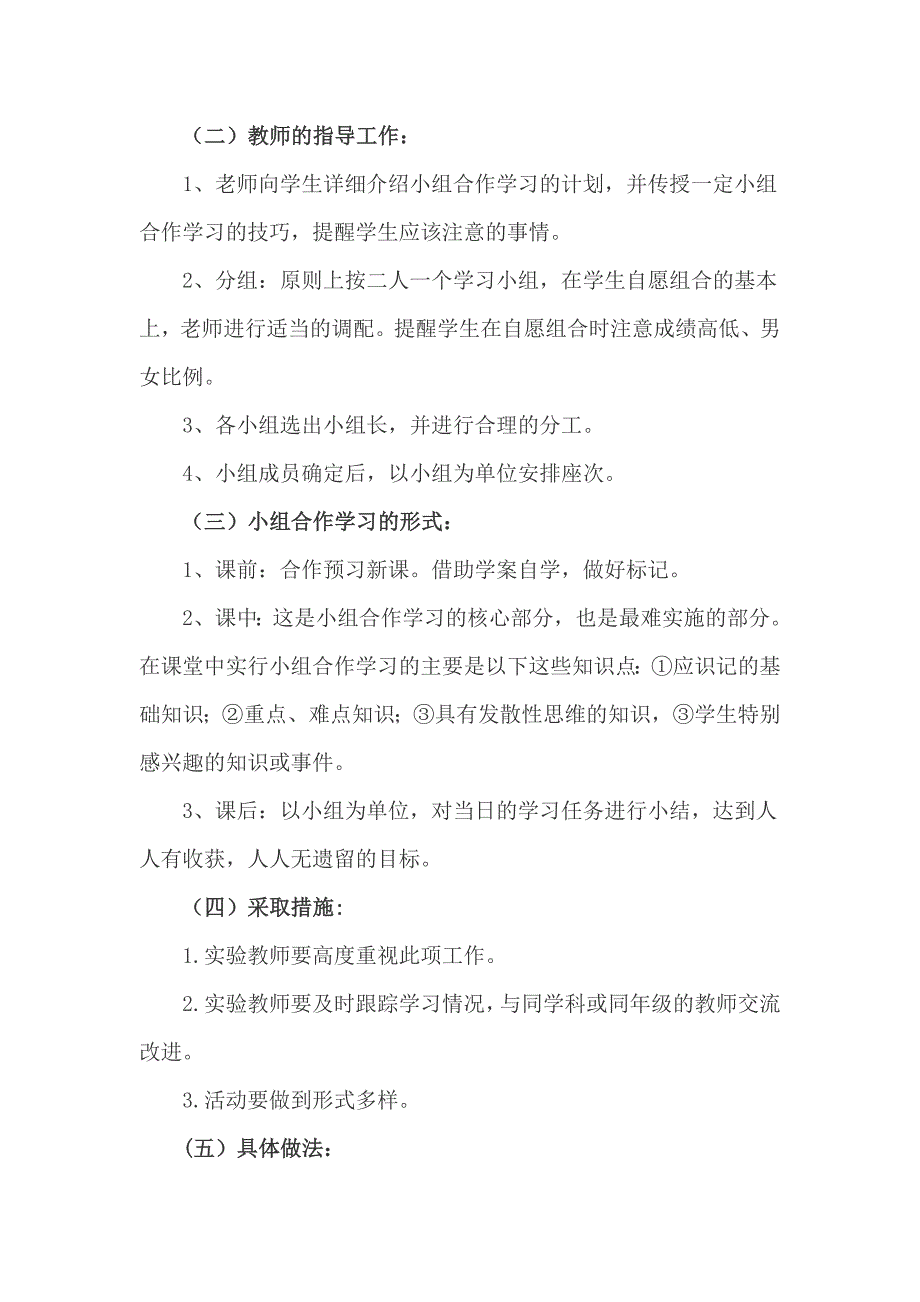 （二）教师的指导工作：

1、老师向学生详细介绍小组合作学习的计划，并传授一定小组合作学习的技巧，提醒学生应该注意的事情。

2、分组：原则上按二人一个学习小组，在学生自愿组合的基本上，老师进行适当的调配。提醒学生在自愿组合时注意成绩高低、男女比例。

3、各小组选出小组长，并进行合理的分工。

4、小组成员确定后，以小组为单位安排座次。

（三）小组合作学习的形式：

1、课前：合作预习新课。借助学案自学，做好标记。

2、课中：这是小组合作学习的核心部分，也是最难实施的部分。在课堂中实行小组合作学习的主要是以下这些知识点：①应识记的基础知识；②重点、难点知识；③具有发散性思维的知识，③学生特别感兴趣的知识或事件。

3、课后：以小组为单位，对当日的学习任务进行小结，达到人人有收获，人人无遗留的目标。

（四）采取措施：

1.实验教师要高度重视此项工作。

2.实验教师要及时跟踪学习情况，与同学科或同年级的教师交流改进。

3.活动要做到形式多样。

（五）具体做法：